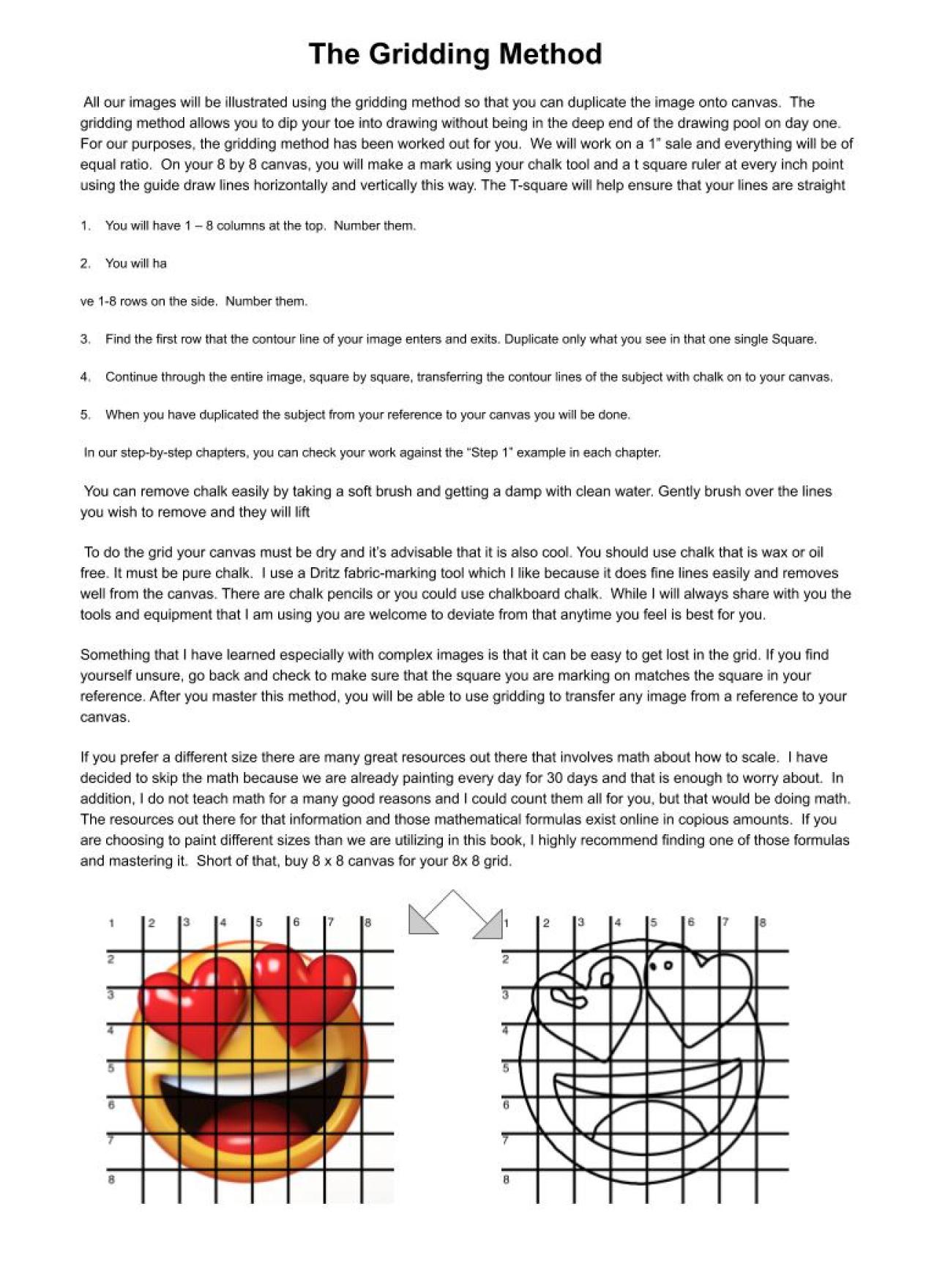 The Gridding Method

All our images will be illustrated using the gridding method so that you can duplicate the image onto canvas. The gridding method allows you to dip your toe into drawing without being in the deep end of the drawing pool on day one. For our purposes, the gridding method has been worked out for you. We will work on a 1" sale and everything will be of equal ratio. On your 8 by 8 canvas, you will make a mark using your chalk tool and a t square ruler at every inch point using the guide draw lines horizontally and vertically this way. The T-square will help ensure that your lines are straight

1. You will have 1 – 8 columns at the top. Number them.

2. You will ha

ve 1-8 rows on the side. Number them.

3. Find the first row that the contour line of your image enters and exits. Duplicate only what you see in that one single Square.

4. Continue through the entire image, square by square, transferring the contour lines of the subject with chalk on to your canvas.

5. When you have duplicated the subject from your reference to your canvas you will be done.

In our step-by-step chapters, you can check your work against the "Step 1" example in each chapter.

You can remove chalk easily by taking a soft brush and getting a damp with clean water. Gently brush over the lines you wish to remove and they will lift

To do the grid your canvas must be dry and it's advisable that it is also cool. You should use chalk that is wax or oil free. It must be pure chalk. I use a Dritz fabric-marking tool which I like because it does fine lines easily and removes well from the canvas. There are chalk pencils or you could use chalkboard chalk. While I will always share with you the tools and equipment that I am using you are welcome to deviate from that anytime you feel is best for you.

Something that I have learned especially with complex images is that it can be easy to get lost in the grid. If you find yourself unsure, go back and check to make sure that the square you are marking on matches the square in your reference. After you master this method, you will be able to use gridding to transfer any image from a reference to your canvas.

If you prefer a different size there are many great resources out there that involves math about how to scale. I have decided to skip the math because we are already painting every day for 30 days and that is enough to worry about. In addition, I do not teach math for a many good reasons and I could count them all for you, but that would be doing math. The resources out there for that information and those mathematical formulas exist online in copious amounts. If you are choosing to paint different sizes than we are utilizing in this book, I highly recommend finding one of those formulas and mastering it. Short of that, buy 8 x 8 canvas for your 8x 8 grid.

1 2 3 4 5 6 7 8
2
3
4
5
6
7
8

1 2 3 4 5 6 7 8
2
3
4
5
6
7
8